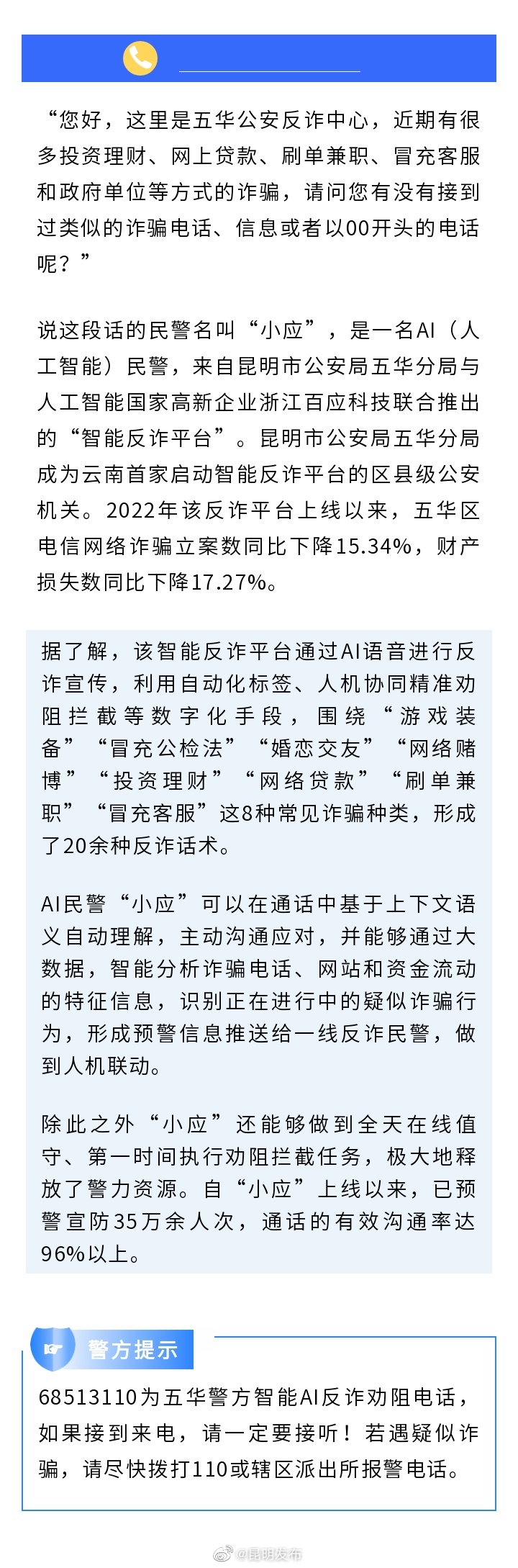 “您好，这里是五华公安反诈中心，近期有很多投资理财、网上贷款、刷单兼职、冒充客服和政府单位等方式的诈骗，请问您有没有接到过类似的诈骗电话、信息或者以00开头的电话呢？”

说这段话的民警名叫“小应”，是一名AI（人工智能）民警，来自昆明市公安局五华分局与人工智能国家高新企业浙江百应科技联合推出的“智能反诈平台”。昆明市公安局五华分局成为云南首家启动智能反诈平台的区县级公安机关。2022年该反诈平台上线以来，五华区电信网络诈骗立案数同比下降15.34%，财产损失数同比下降17.27%。

据了解，该智能反诈平台通过AI语音进行反诈宣传，利用自动化标签、人机协同精准劝阻拦截等数字化手段，围绕“游戏装备”“冒充公检法”“婚恋交友”“网络赌博”“投资理财”“网络贷款”“刷单兼职”“冒充客服”这8种常见诈骗种类，形成了20余种反诈话术。

AI民警“小应”可以在通话中基于上下文语义自动理解，主动沟通应对，并能够通过大数据，智能分析诈骗电话、网站和资金流动的特征信息，识别正在进行中的疑似诈骗行为，形成预警信息推送给一线反诈民警，做到人机联动。

除此之外“小应”还能够做到全天在线值守、第一时间执行劝阻拦截任务，极大地释放了警力资源。自“小应”上线以来，已预警宣防35万余人次，通话的有效沟通率达96%以上。

警方提示

68513110为五华警方智能AI反诈劝阻电话，如果接到来电，请一定要接听！若遇疑似诈骗，请尽快拨打110或辖区派出所报警电话。

@昆明发布